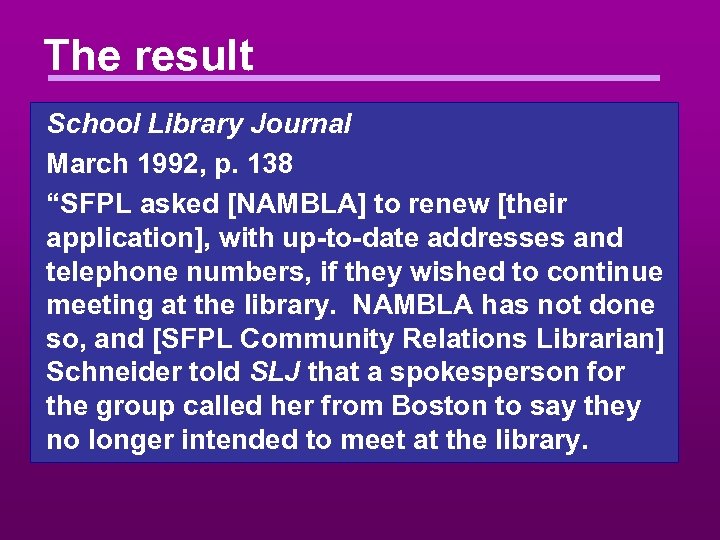 The result

School Library Journal

March 1992, p. 138

“SFPL asked [NAMBLA] to renew [their application], with up-to-date addresses and telephone numbers, if they wished to continue meeting at the library. NAMBLA has not done so, and [SFPL Community Relations Librarian] Schneider told SLJ that a spokesperson for the group called her from Boston to say they no longer intended to meet at the library.